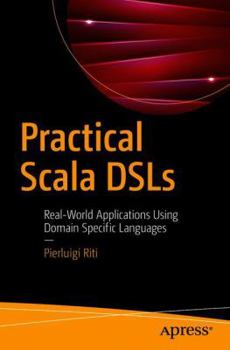 Practical Scala DSLs

Real-World Applications Using Domain Specific Languages

—

Pierluigi Riti

Apress®